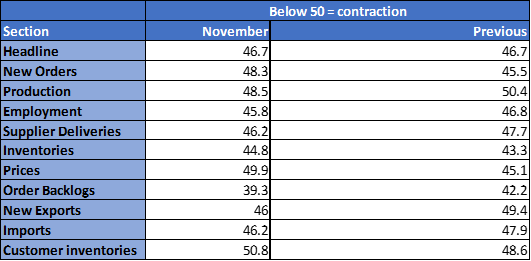 | | Below 50 = contraction | |
|---|---|---|
| Section | November | Previous |
| Headline | 46.7 | 46.7 |
| New Orders | 48.3 | 45.5 |
| Production | 48.5 | 50.4 |
| Employment | 45.8 | 46.8 |
| Supplier Deliveries | 46.2 | 47.7 |
| Inventories | 44.8 | 43.3 |
| Prices | 49.9 | 45.1 |
| Order Backlogs | 39.3 | 42.2 |
| New Exports | 46 | 49.4 |
| Imports | 46.2 | 47.9 |
| Customer inventories | 50.8 | 48.6 |